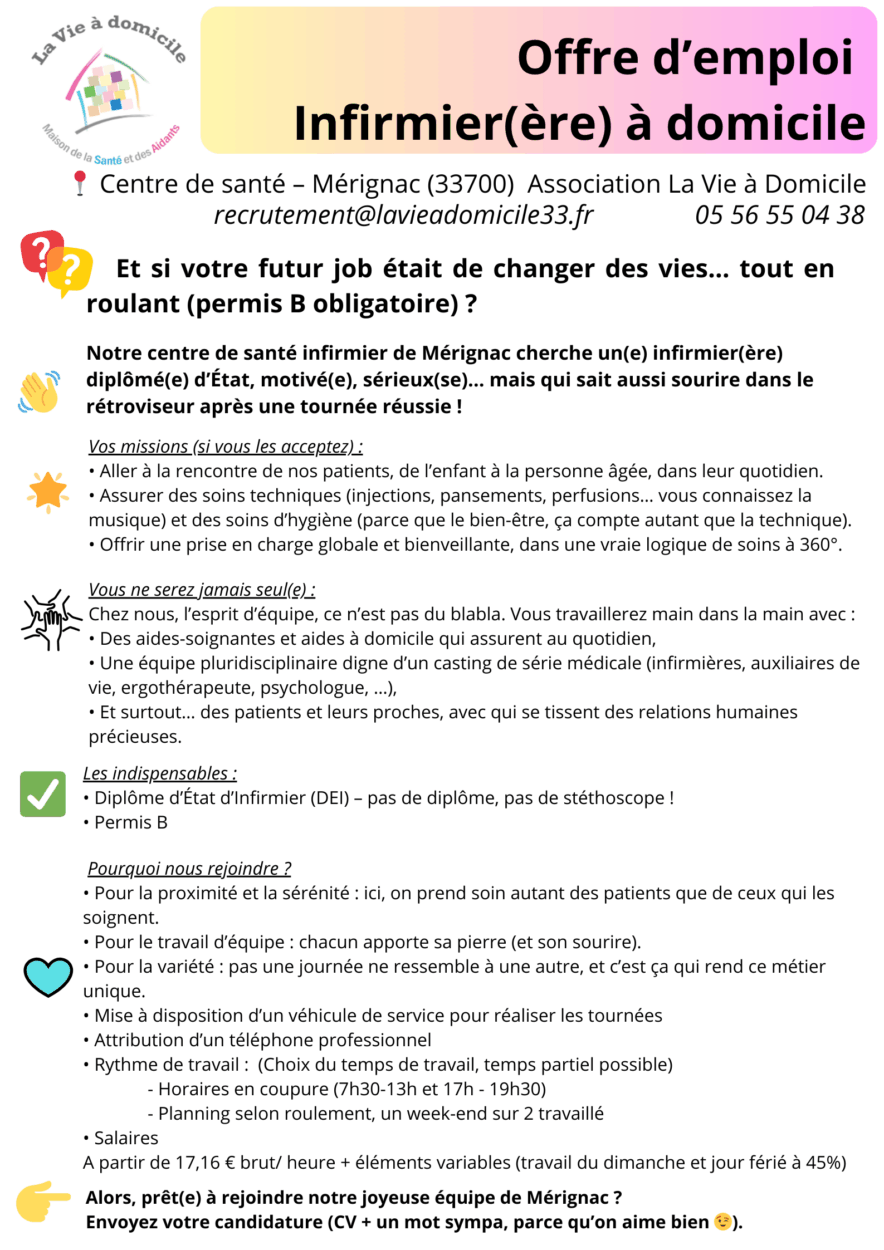 La Vie à domicile
Maison de la Santé et des Aidants

Offre d'emploi
Infirmier(ère) à domicile

Centre de santé – Mérignac (33700) Association La Vie à Domicile
recrutement@lavieadomicile33.fr 05 56 55 04 38

Et si votre futur job était de changer des vies… tout en roulant (permis B obligatoire) ?

Notre centre de santé infirmier de Mérignac cherche un(e) infirmier(ère) diplômé(e) d'État, motivé(e), sérieux(se)… mais qui sait aussi sourire dans le rétroviseur après une tournée réussie !

Vos missions (si vous les acceptez) :
• Aller à la rencontre de nos patients, de l'enfant à la personne âgée, dans leur quotidien.
• Assurer des soins techniques (injections, pansements, perfusions… vous connaissez la musique) et des soins d'hygiène (parce que le bien-être, ça compte autant que la technique).
• Offrir une prise en charge globale et bienveillante, dans une vraie logique de soins à 360°.

Vous ne serez jamais seul(e) :
Chez nous, l'esprit d'équipe, ce n'est pas du blabla. Vous travaillerez main dans la main avec :
• Des aides-soignantes et aides à domicile qui assurent au quotidien,
• Une équipe pluridisciplinaire digne d'un casting de série médicale (infirmières, auxiliaires de vie, ergothérapeute, psychologue, …),
• Et surtout… des patients et leurs proches, avec qui se tissent des relations humaines précieuses.

Les indispensables :
• Diplôme d'État d'Infirmier (DEI) – pas de diplôme, pas de stéthoscope !
• Permis B

Pourquoi nous rejoindre ?
• Pour la proximité et la sérénité : ici, on prend soin autant des patients que de ceux qui les soignent.
• Pour le travail d'équipe : chacun apporte sa pierre (et son sourire).
• Pour la variété : pas une journée ne ressemble à une autre, et c'est ça qui rend ce métier unique.
• Mise à disposition d'un véhicule de service pour réaliser les tournées
• Attribution d'un téléphone professionnel
• Rythme de travail : (Choix du temps de travail, temps partiel possible)
- Horaires en coupure (7h30-13h et 17h - 19h30)
- Planning selon roulement, un week-end sur 2 travaillé
• Salaires
A partir de 17,16 € brut/ heure + éléments variables (travail du dimanche et jour férié à 45%)

Alors, prêt(e) à rejoindre notre joyeuse équipe de Mérignac ?
Envoyez votre candidature (CV + un mot sympa, parce qu'on aime bien 😉).